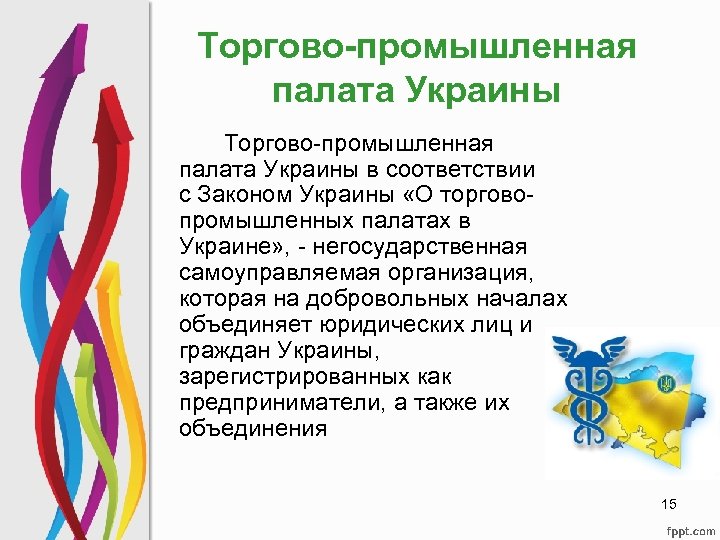 Торгово-промышленная палата Украины

Торгово-промышленная палата Украины в соответствии с Законом Украины «О торгово-промышленных палатах в Украине», - негосударственная самоуправляемая организация, которая на добровольных началах объединяет юридических лиц и граждан Украины, зарегистрированных как предприниматели, а также их объединения

15

fppt.com